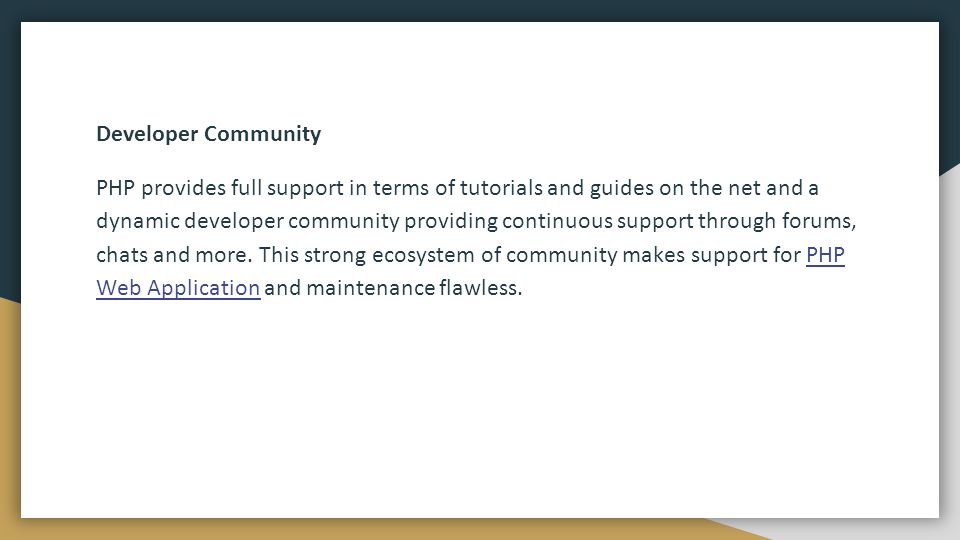 Developer Community

PHP provides full support in terms of tutorials and guides on the net and a dynamic developer community providing continuous support through forums, chats and more. This strong ecosystem of community makes support for PHP Web Application and maintenance flawless.